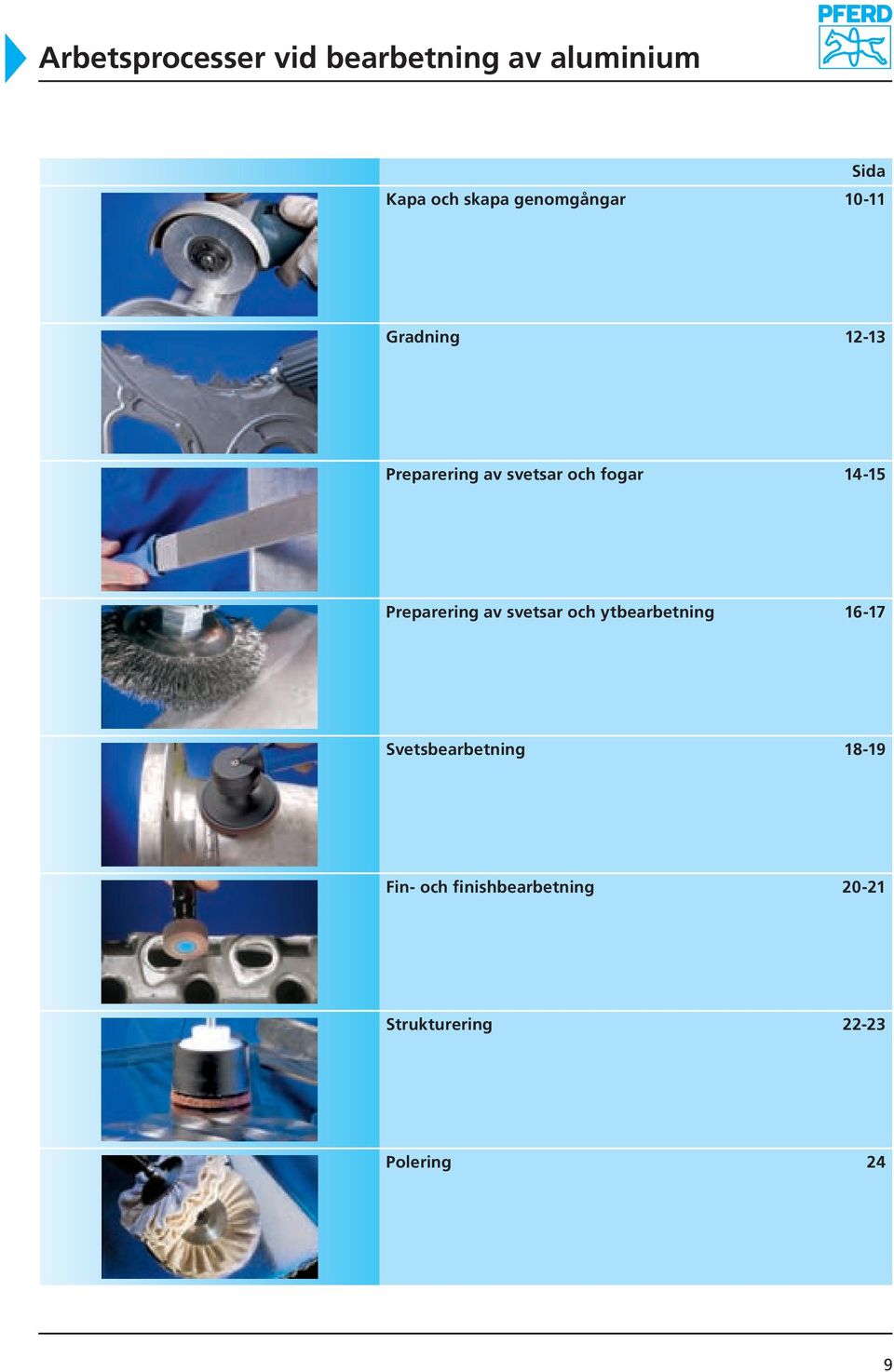 Arbetsprocesser vid bearbetning av aluminium

PFERD

| | Sida |
|---|---|
| Kapa och skapa genomgångar | 10-11 |
| Gradning | 12-13 |
| Preparering av svetsar och fogar | 14-15 |
| Preparering av svetsar och ytbearbetning | 16-17 |
| Svetsbearbetning | 18-19 |
| Fin- och finishbearbetning | 20-21 |
| Strukturering | 22-23 |
| Polering | 24 |

9